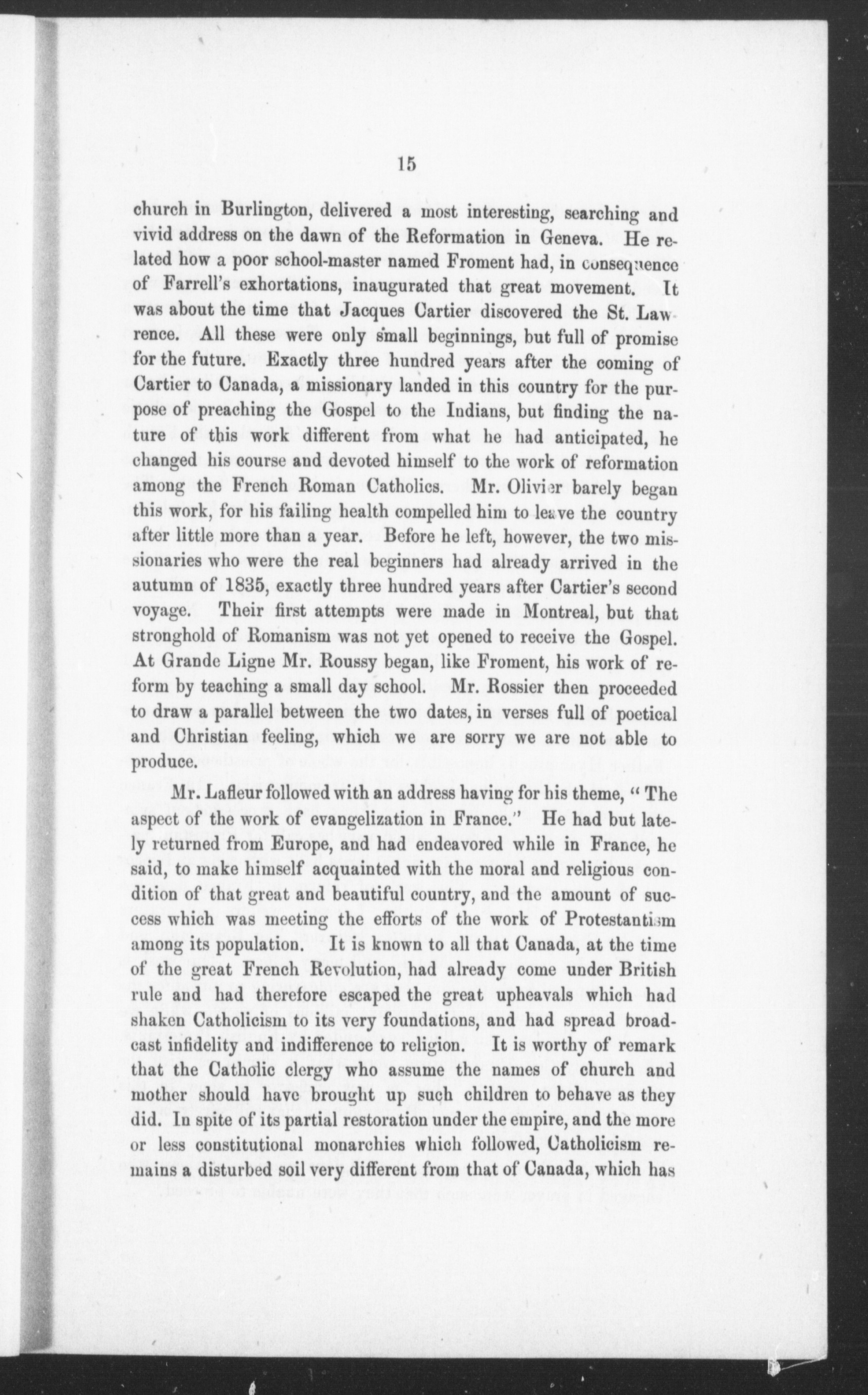 15

church in Burlington, delivered a most interesting, searching and vivid address on the dawn of the Reformation in Geneva. He related how a poor school-master named Froment had, in consequence of Farrell's exhortations, inaugurated that great movement. It was about the time that Jacques Cartier discovered the St. Lawrence. All these were only small beginnings, but full of promise for the future. Exactly three hundred years after the coming of Cartier to Canada, a missionary landed in this country for the purpose of preaching the Gospel to the Indians, but finding the nature of this work different from what he had anticipated, he changed his course and devoted himself to the work of reformation among the French Roman Catholics. Mr. Olivier barely began this work, for his failing health compelled him to leave the country after little more than a year. Before he left, however, the two missionaries who were the real beginners had already arrived in the autumn of 1835, exactly three hundred years after Cartier's second voyage. Their first attempts were made in Montreal, but that stronghold of Romanism was not yet opened to receive the Gospel. At Grande Ligne Mr. Roussy began, like Froment, his work of reform by teaching a small day school. Mr. Rossier then proceeded to draw a parallel between the two dates, in verses full of poetical and Christian feeling, which we are sorry we are not able to produce.

Mr. Lafleur followed with an address having for his theme, "The aspect of the work of evangelization in France." He had but lately returned from Europe, and had endeavored while in France, he said, to make himself acquainted with the moral and religious condition of that great and beautiful country, and the amount of success which was meeting the efforts of the work of Protestantism among its population. It is known to all that Canada, at the time of the great French Revolution, had already come under British rule and had therefore escaped the great upheavals which had shaken Catholicism to its very foundations, and had spread broadcast infidelity and indifference to religion. It is worthy of remark that the Catholic clergy who assume the names of church and mother should have brought up such children to behave as they did. In spite of its partial restoration under the empire, and the more or less constitutional monarchies which followed, Catholicism remains a disturbed soil very different from that of Canada, which has